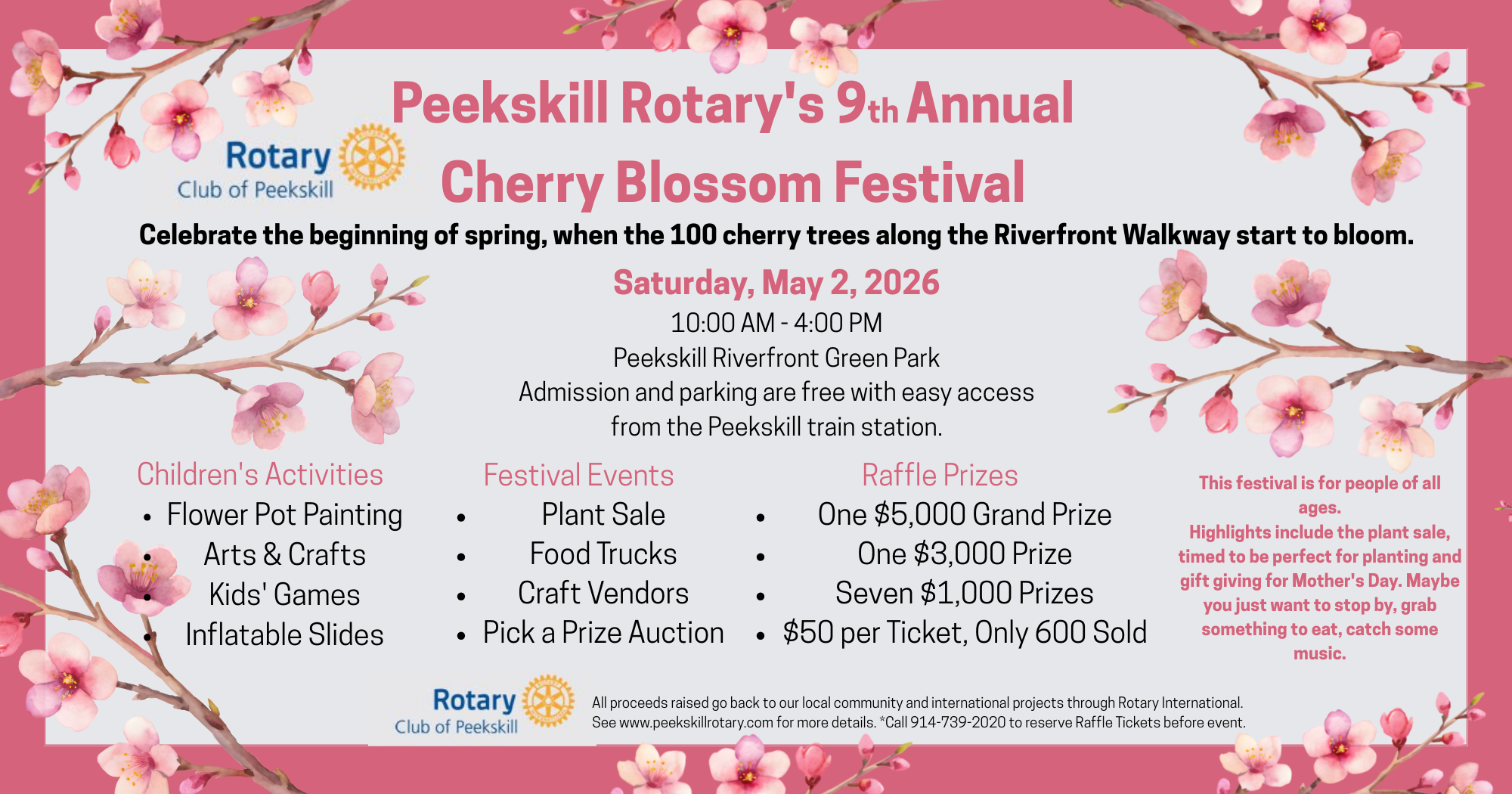 Rotary
Club of Peekskill

Peekskill Rotary's 9th Annual
Cherry Blossom Festival

Celebrate the beginning of spring, when the 100 cherry trees along the Riverfront Walkway start to bloom.

Saturday, May 2, 2026
10:00 AM - 4:00 PM
Peekskill Riverfront Green Park
Admission and parking are free with easy access from the Peekskill train station.

Children's Activities
- Flower Pot Painting
- Arts & Crafts
- Kids' Games
- Inflatable Slides

Festival Events
- Plant Sale
- Food Trucks
- Craft Vendors
- Pick a Prize Auction

Raffle Prizes
- One $5,000 Grand Prize
- One $3,000 Prize
- Seven $1,000 Prizes
- $50 per Ticket, Only 600 Sold

This festival is for people of all ages.
Highlights include the plant sale, timed to be perfect for planting and gift giving for Mother's Day. Maybe you just want to stop by, grab something to eat, catch some music.

Rotary
Club of Peekskill

All proceeds raised go back to our local community and international projects through Rotary International.
See www.peekskillrotary.com for more details. *Call 914-739-2020 to reserve Raffle Tickets before event.